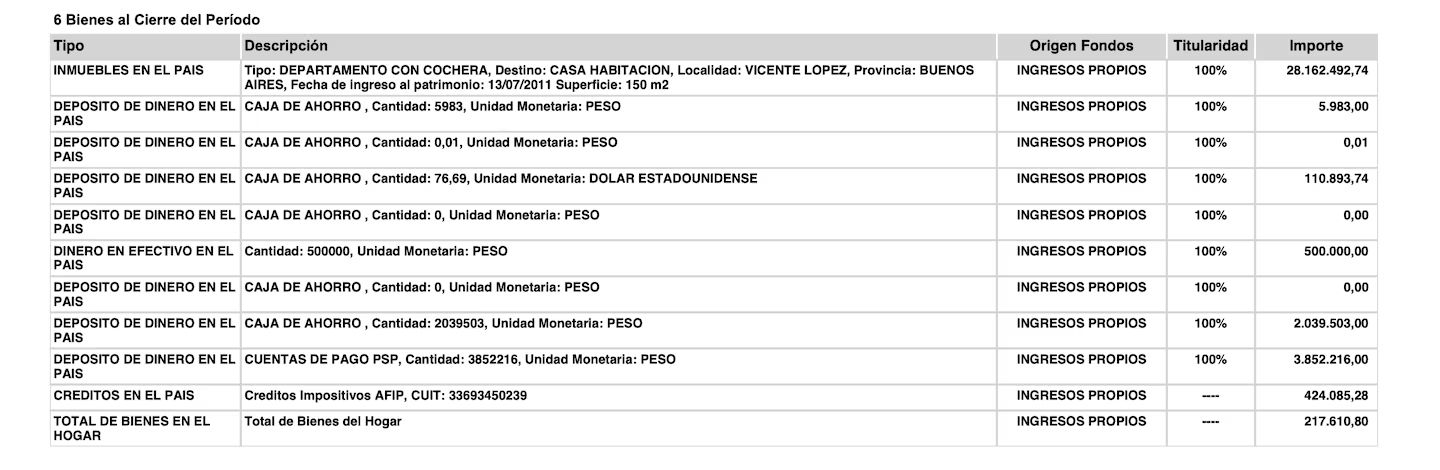 6 Bienes al Cierre del Período

| Tipo | Descripción | Origen Fondos | Titularidad | Importe |
|---|---|---|---|---|
| INMUEBLES EN EL PAIS | Tipo: DEPARTAMENTO CON COCHERA, Destino: CASA HABITACION, Localidad: VICENTE LOPEZ, Provincia: BUENOS AIRES, Fecha de ingreso al patrimonio: 13/07/2011 Superficie: 150 m2 | INGRESOS PROPIOS | 100% | 28.162.492,74 |
| DEPOSITO DE DINERO EN EL PAIS | CAJA DE AHORRO , Cantidad: 5983, Unidad Monetaria: PESO | INGRESOS PROPIOS | 100% | 5.983,00 |
| DEPOSITO DE DINERO EN EL PAIS | CAJA DE AHORRO , Cantidad: 0,01, Unidad Monetaria: PESO | INGRESOS PROPIOS | 100% | 0,01 |
| DEPOSITO DE DINERO EN EL PAIS | CAJA DE AHORRO , Cantidad: 76,69, Unidad Monetaria: DOLAR ESTADOUNIDENSE | INGRESOS PROPIOS | 100% | 110.893,74 |
| DEPOSITO DE DINERO EN EL PAIS | CAJA DE AHORRO , Cantidad: 0, Unidad Monetaria: PESO | INGRESOS PROPIOS | 100% | 0,00 |
| DINERO EN EFECTIVO EN EL PAIS | Cantidad: 500000, Unidad Monetaria: PESO | INGRESOS PROPIOS | 100% | 500.000,00 |
| DEPOSITO DE DINERO EN EL PAIS | CAJA DE AHORRO , Cantidad: 0, Unidad Monetaria: PESO | INGRESOS PROPIOS | 100% | 0,00 |
| DEPOSITO DE DINERO EN EL PAIS | CAJA DE AHORRO , Cantidad: 2039503, Unidad Monetaria: PESO | INGRESOS PROPIOS | 100% | 2.039.503,00 |
| DEPOSITO DE DINERO EN EL PAIS | CUENTAS DE PAGO PSP, Cantidad: 3852216, Unidad Monetaria: PESO | INGRESOS PROPIOS | 100% | 3.852.216,00 |
| CREDITOS EN EL PAIS | Creditos Impositivos AFIP, CUIT: 33693450239 | INGRESOS PROPIOS | ---- | 424.085,28 |
| TOTAL DE BIENES EN EL HOGAR | Total de Bienes del Hogar | INGRESOS PROPIOS | ---- | 217.610,80 |